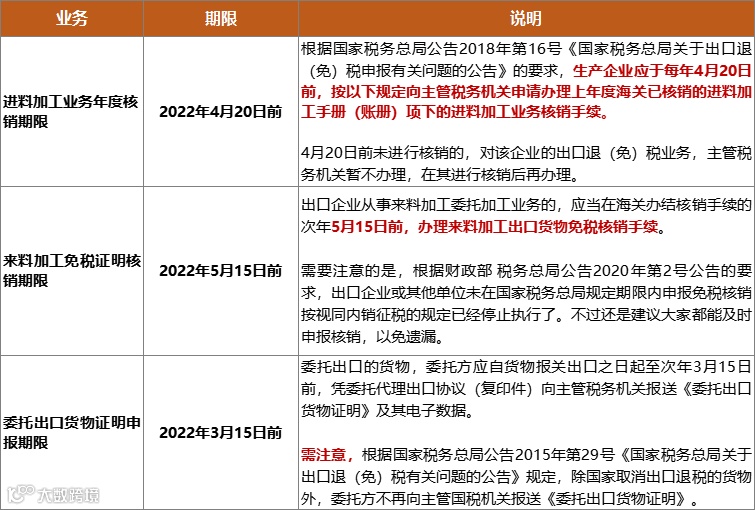 | 业务 | 期限 | 说明 |
|---|---|---|
| 进料加工业务年度核销期限 | 2022年4月20日前 | 根据国家税务总局公告2018年第16号《国家税务总局关于出口退（免）税申报有关问题的公告》的要求，生产企业应于每年4月20日前，按以下规定向主管税务机关申请办理上年度海关已核销的进料加工手册（账册）项下的进料加工业务核销手续。<br><br>4月20日前未进行核销的，对该企业的出口退（免）税业务，主管税务机关暂不办理，在其进行核销后再办理。 |
| 来料加工免税证明核销期限 | 2022年5月15日前 | 出口企业从事来料加工委托加工业务的，应当在海关办结核销手续的次年5月15日前，办理来料加工出口货物免税核销手续。<br><br>需要注意的是，根据财政部 税务总局公告2020年第2号公告的要求，出口企业或其他单位未在国家税务总局规定期限内申报免税核销按视同内销征税的规定已经停止执行了。不过还是建议大家都能及时申报核销，以免遗漏。 |
| 委托出口货物证明申报期限 | 2022年3月15日前 | 委托出口的货物，委托方应自货物报关出口之日起至次年3月15日前，凭委托代理出口协议（复印件）向主管税务机关报送《委托出口货物证明》及其电子数据。<br><br>需注意，根据国家税务总局公告2015年第29号《国家税务总局关于出口退（免）税有关问题的公告》规定，除国家取消出口退税的货物外，委托方不再向主管国税机关报送《委托出口货物证明》。 |

大数跨境